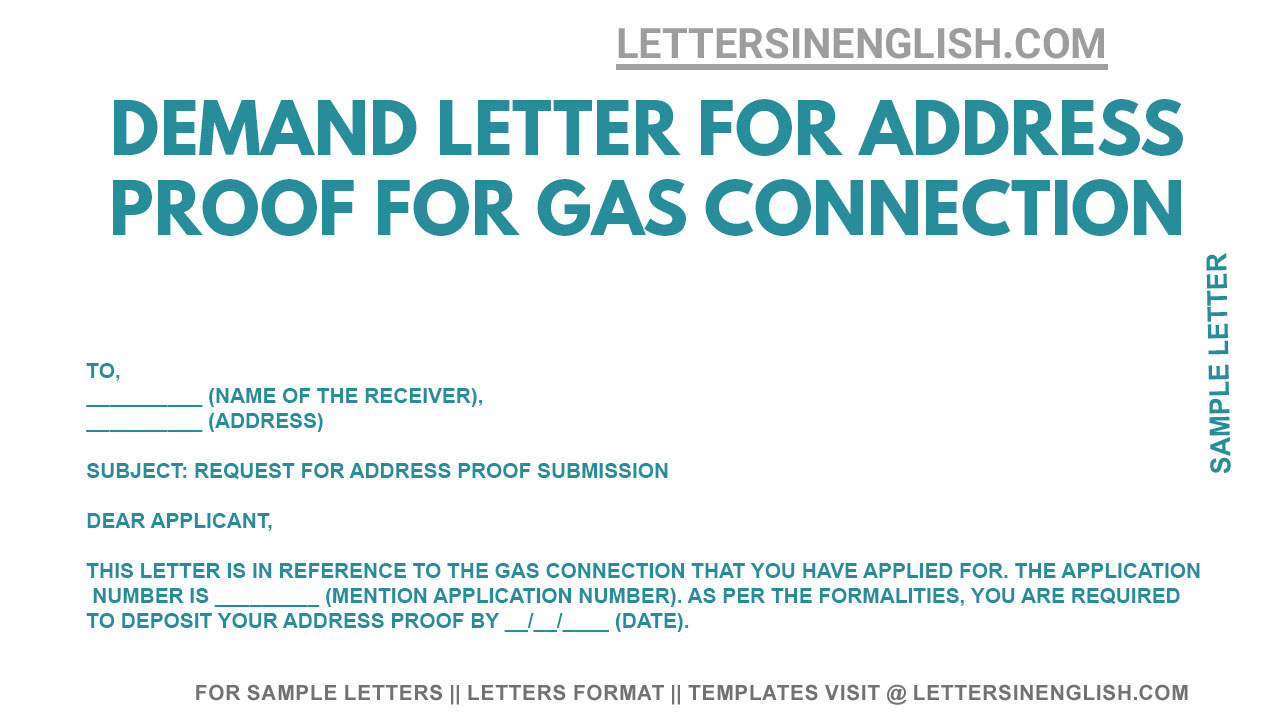 LETTERSINENGLISH.COM

DEMAND LETTER FOR ADDRESS PROOF FOR GAS CONNECTION

SAMPLE LETTER

TO,
__________ (NAME OF THE RECEIVER),
__________ (ADDRESS)

SUBJECT: REQUEST FOR ADDRESS PROOF SUBMISSION

DEAR APPLICANT,

THIS LETTER IS IN REFERENCE TO THE GAS CONNECTION THAT YOU HAVE APPLIED FOR. THE APPLICATION NUMBER IS _________ (MENTION APPLICATION NUMBER). AS PER THE FORMALITIES, YOU ARE REQUIRED TO DEPOSIT YOUR ADDRESS PROOF BY __/__/____ (DATE).

FOR SAMPLE LETTERS || LETTERS FORMAT || TEMPLATES VISIT @ LETTERSINENGLISH.COM